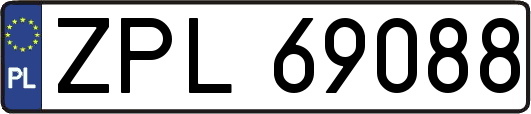 PL
ZPL 69088